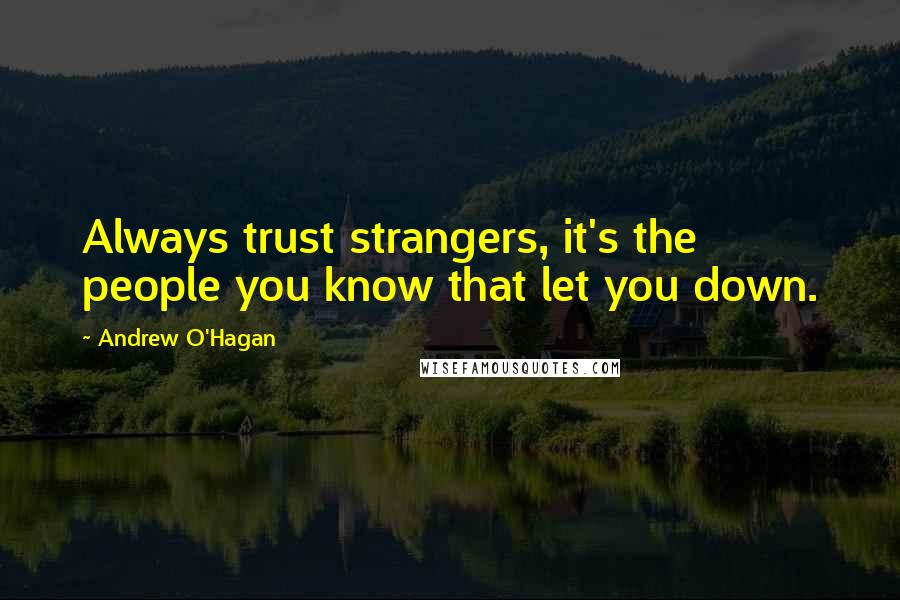 Always trust strangers, it's the people you know that let you down.

~ Andrew O'Hagan

WISEFAMOUSQUOTES.COM